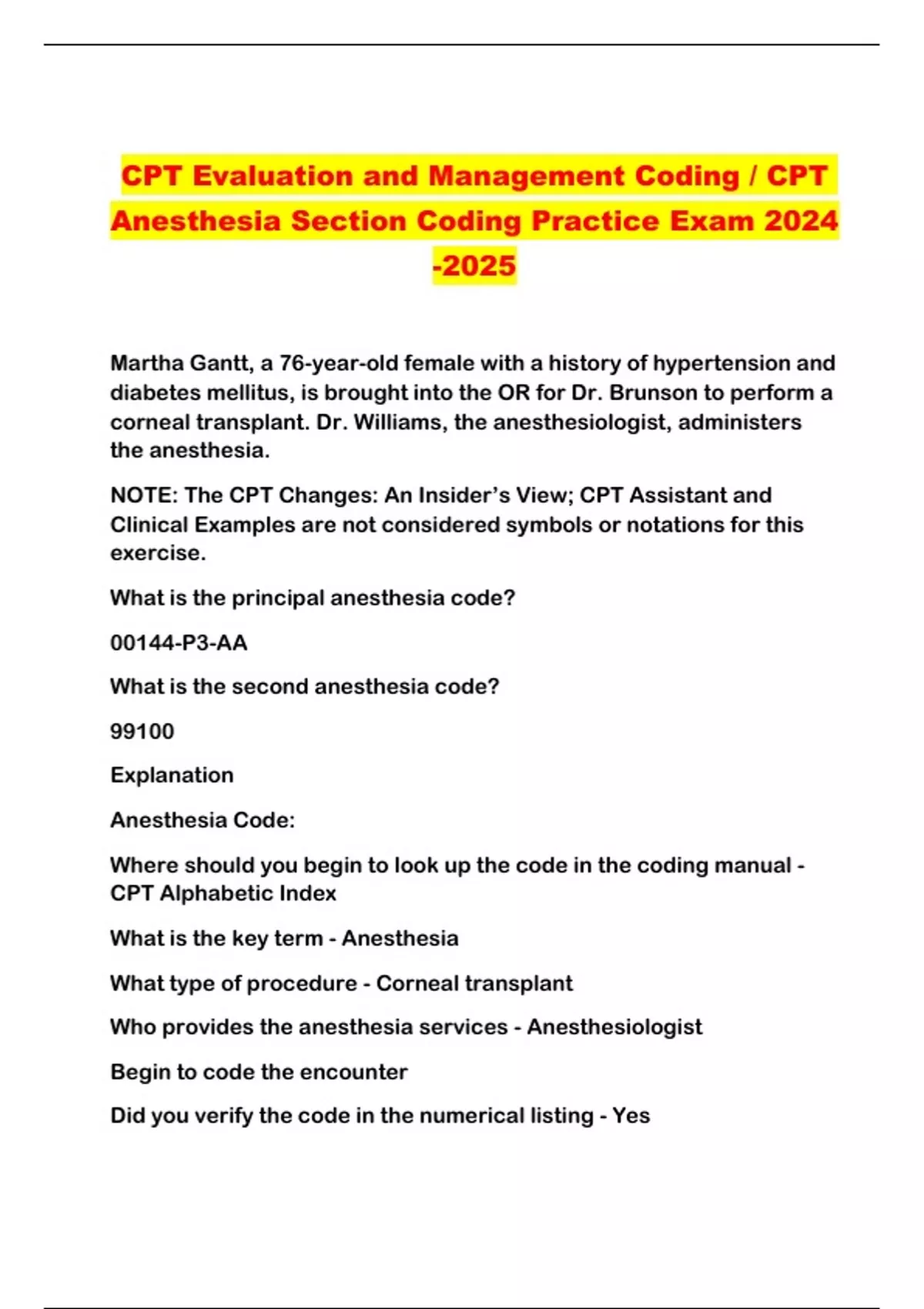 CPT Evaluation and Management Coding / CPT Anesthesia Section Coding Practice Exam 2024 -2025

Martha Gantt, a 76-year-old female with a history of hypertension and diabetes mellitus, is brought into the OR for Dr. Brunson to perform a corneal transplant. Dr. Williams, the anesthesiologist, administers the anesthesia.

NOTE: The CPT Changes: An Insider's View; CPT Assistant and Clinical Examples are not considered symbols or notations for this exercise.

What is the principal anesthesia code?

00144-P3-AA

What is the second anesthesia code?

99100

Explanation

Anesthesia Code:

Where should you begin to look up the code in the coding manual - CPT Alphabetic Index

What is the key term - Anesthesia

What type of procedure - Corneal transplant

Who provides the anesthesia services - Anesthesiologist

Begin to code the encounter

Did you verify the code in the numerical listing - Yes